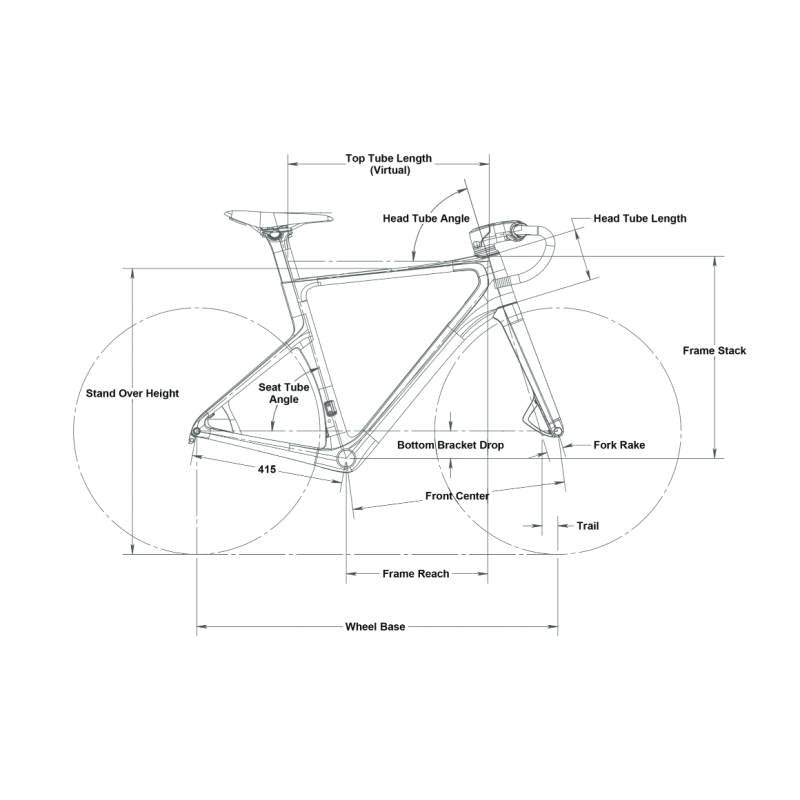 Top Tube Length
(Virtual)

Head Tube Angle

Head Tube Length

Frame Stack

Stand Over Height

Seat Tube
Angle

Bottom Bracket Drop

Fork Rake

415

Front Center

Trail

Frame Reach

Wheel Base